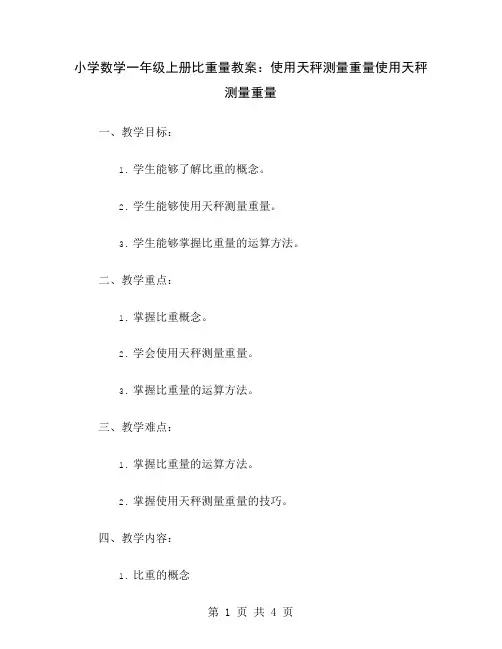 小学数学一年级上册比重量教案：使用天秤测量重量使用天秤测量重量

一、教学目标：

1. 学生能够了解比重的概念。

2. 学生能够使用天秤测量重量。

3. 学生能够掌握比重量的运算方法。

二、教学重点：

1. 掌握比重概念。

2. 学会使用天秤测量重量。

3. 掌握比重量的运算方法。

三、教学难点：

1. 掌握比重量的运算方法。

2. 掌握使用天秤测量重量的技巧。

四、教学内容：

1. 比重的概念

第 1 页 共 4 页